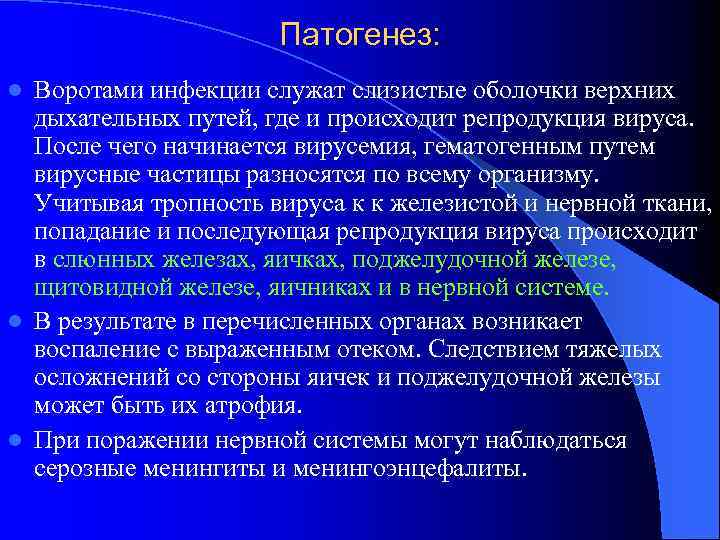 Патогенез:

Воротами инфекции служат слизистые оболочки верхних дыхательных путей, где и происходит репродукция вируса. После чего начинается вирусемия, гематогенным путем вирусные частицы разносятся по всему организму. Учитывая тропность вируса к к железистой и нервной ткани, попадание и последующая репродукция вируса происходит в слюнных железах, яичках, поджелудочной железе, щитовидной железе, яичниках и в нервной системе.

В результате в перечисленных органах возникает воспаление с выраженным отеком. Следствием тяжелых осложнений со стороны яичек и поджелудочной железы может быть их атрофия.

При поражении нервной системы могут наблюдаться серозные менингиты и менингоэнцефалиты.